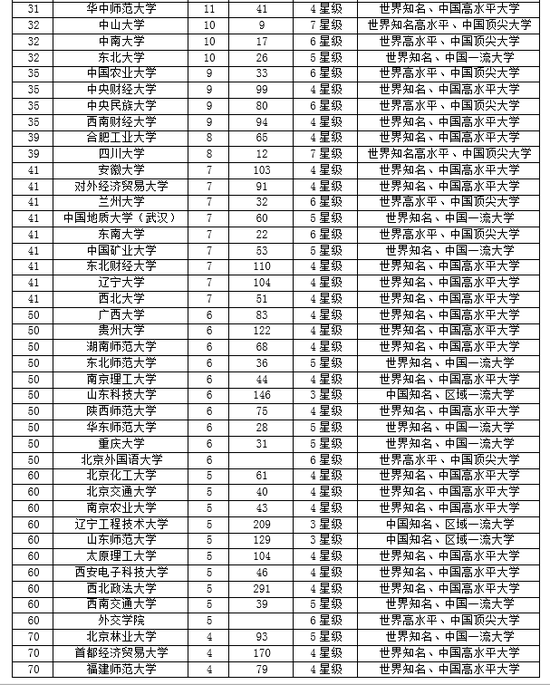 | 31 | 华中师范大学 | 11 | 41 | 4 星级 | 世界知名、中国高水平大学 |
|---|---|---|---|---|---|
| 32 | 中山大学 | 10 | 9 | 7 星级 | 世界知名高水平、中国顶尖大学 |
| 32 | 中南大学 | 10 | 17 | 6 星级 | 世界高水平、中国顶尖大学 |
| 32 | 东北大学 | 10 | 26 | 5 星级 | 世界知名、中国一流大学 |
| 35 | 中国农业大学 | 9 | 33 | 6 星级 | 世界高水平、中国顶尖大学 |
| 35 | 中央财经大学 | 9 | 99 | 4 星级 | 世界知名、中国高水平大学 |
| 35 | 中央民族大学 | 9 | 80 | 6 星级 | 世界高水平、中国顶尖大学 |
| 35 | 西南财经大学 | 9 | 94 | 4 星级 | 世界知名、中国高水平大学 |
| 39 | 合肥工业大学 | 8 | 65 | 4 星级 | 世界知名、中国高水平大学 |
| 39 | 四川大学 | 8 | 12 | 7 星级 | 世界知名高水平、中国顶尖大学 |
| 41 | 安徽大学 | 7 | 103 | 4 星级 | 世界知名、中国高水平大学 |
| 41 | 对外经济贸易大学 | 7 | 91 | 4 星级 | 世界知名、中国高水平大学 |
| 41 | 兰州大学 | 7 | 32 | 6 星级 | 世界高水平、中国顶尖大学 |
| 41 | 中国地质大学（武汉） | 7 | 60 | 5 星级 | 世界知名、中国一流大学 |
| 41 | 东南大学 | 7 | 22 | 6 星级 | 世界高水平、中国顶尖大学 |
| 41 | 中国矿业大学 | 7 | 53 | 5 星级 | 世界知名、中国一流大学 |
| 41 | 东北财经大学 | 7 | 110 | 4 星级 | 世界知名、中国高水平大学 |
| 41 | 辽宁大学 | 7 | 104 | 4 星级 | 世界知名、中国高水平大学 |
| 41 | 西北大学 | 7 | 51 | 4 星级 | 世界知名、中国高水平大学 |
| 50 | 广西大学 | 6 | 83 | 4 星级 | 世界知名、中国高水平大学 |
| 50 | 贵州大学 | 6 | 122 | 4 星级 | 世界知名、中国高水平大学 |
| 50 | 湖南师范大学 | 6 | 68 | 4 星级 | 世界知名、中国高水平大学 |
| 50 | 东北师范大学 | 6 | 36 | 5 星级 | 世界知名、中国一流大学 |
| 50 | 南京理工大学 | 6 | 44 | 4 星级 | 世界知名、中国高水平大学 |
| 50 | 山东科技大学 | 6 | 146 | 3 星级 | 中国知名、区域一流大学 |
| 50 | 陕西师范大学 | 6 | 75 | 4 星级 | 世界知名、中国高水平大学 |
| 50 | 华东师范大学 | 6 | 28 | 5 星级 | 世界知名、中国一流大学 |
| 50 | 重庆大学 | 6 | 31 | 5 星级 | 世界知名、中国一流大学 |
| 50 | 北京外国语大学 | 6 |  | 6 星级 | 世界高水平、中国顶尖大学 |
| 60 | 北京化工大学 | 5 | 61 | 4 星级 | 世界知名、中国高水平大学 |
| 60 | 北京交通大学 | 5 | 40 | 4 星级 | 世界知名、中国高水平大学 |
| 60 | 南京农业大学 | 5 | 43 | 4 星级 | 世界知名、中国高水平大学 |
| 60 | 辽宁工程技术大学 | 5 | 209 | 3 星级 | 中国知名、区域一流大学 |
| 60 | 山东师范大学 | 5 | 129 | 3 星级 | 中国知名、区域一流大学 |
| 60 | 太原理工大学 | 5 | 104 | 4 星级 | 世界知名、中国高水平大学 |
| 60 | 西安电子科技大学 | 5 | 46 | 4 星级 | 世界知名、中国高水平大学 |
| 60 | 西北政法大学 | 5 | 291 | 4 星级 | 世界知名、中国高水平大学 |
| 60 | 西南交通大学 | 5 | 39 | 5 星级 | 世界知名、中国一流大学 |
| 60 | 外交学院 | 5 |  | 6 星级 | 世界高水平、中国顶尖大学 |
| 70 | 北京林业大学 | 4 | 93 | 5 星级 | 世界知名、中国一流大学 |
| 70 | 首都经济贸易大学 | 4 | 170 | 4 星级 | 世界知名、中国高水平大学 |
| 70 | 福建师范大学 | 4 | 79 | 4 星级 | 世界知名、中国高水平大学 |